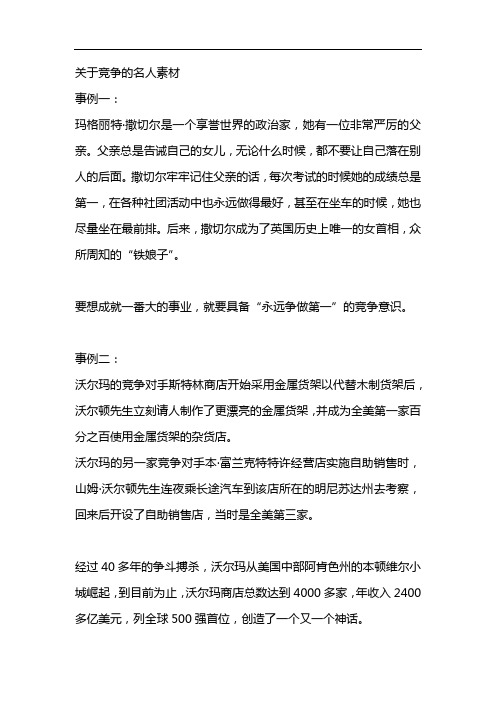 关于竞争的名人素材

事例一：

玛格丽特·撒切尔是一个享誉世界的政治家，她有一位非常严厉的父亲。父亲总是告诫自己的女儿，无论什么时候，都不要让自己落在别人的后面。撒切尔牢牢记住父亲的话，每次考试的时候她的成绩总是第一，在各种社团活动中也永远做得最好，甚至在坐车的时候，她也尽量坐在最前排。后来，撒切尔成为了英国历史上唯一的女首相，众所周知的“铁娘子”。

要想成就一番大的事业，就要具备“永远争做第一”的竞争意识。

事例二：

沃尔玛的竞争对手斯特林商店开始采用金属货架以代替木制货架后，沃尔顿先生立刻请人制作了更漂亮的金属货架，并成为全美第一家百分之百使用金属货架的杂货店。

沃尔玛的另一家竞争对手本·富兰克特特许经营店实施自助销售时，山姆·沃尔顿先生连夜乘长途汽车到该店所在的明尼苏达州去考察，回来后开设了自助销售店，当时是全美第三家。

经过 40 多年的争斗搏杀，沃尔玛从美国中部阿肯色州的本顿维尔小城崛起，到目前为止，沃尔玛商店总数达到 4000 多家，年收入 2400 多亿美元，列全球 500 强首位，创造了一个又一个神话。